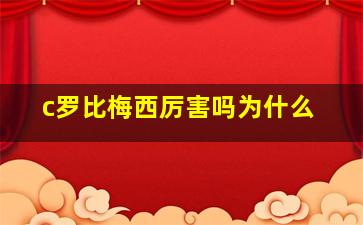 c罗比梅西厉害吗为什么